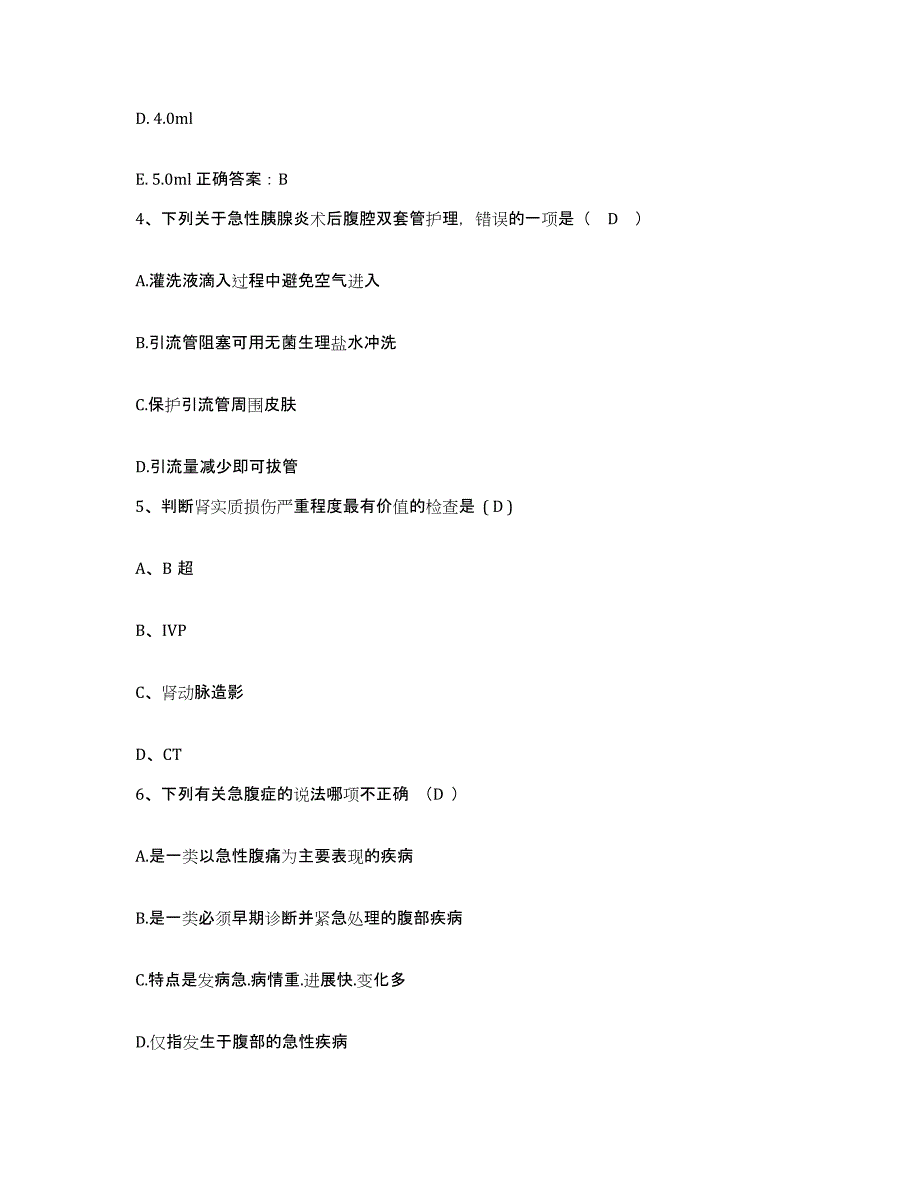 D. 4.0ml

E. 5.0ml 正确答案：B

4、下列关于急性胰腺炎术后腹腔双套管护理，错误的一项是（ D ）

A.灌洗液滴入过程中避免空气进入

B.引流管阻塞可用无菌生理盐水冲洗

C.保护引流管周围皮肤

D.引流量减少即可拔管

5、判断肾实质损伤严重程度最有价值的检查是（D）

A、B 超

B、IVP

C、肾动脉造影

D、CT

6、下列有关急腹症的说法哪项不正确 （D ）

A.是一类以急性腹痛为主要表现的疾病

B.是一类必须早期诊断并紧急处理的腹部疾病

C.特点是发病急.病情重.进展快.变化多

D.仅指发生于腹部的急性疾病